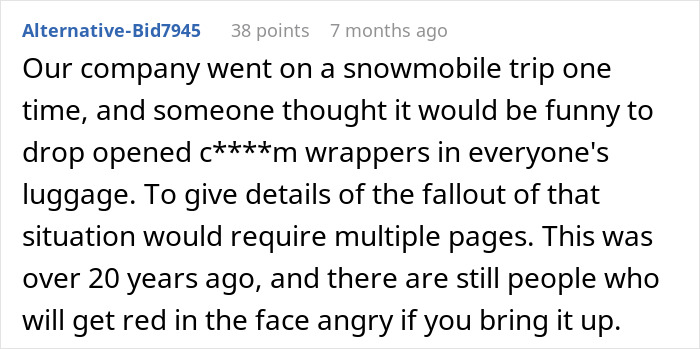 Alternative-Bid7945 38 points 7 months ago

Our company went on a snowmobile trip one time, and someone thought it would be funny to drop opened c****m wrappers in everyone's luggage. To give details of the fallout of that situation would require multiple pages. This was over 20 years ago, and there are still people who will get red in the face angry if you bring it up.